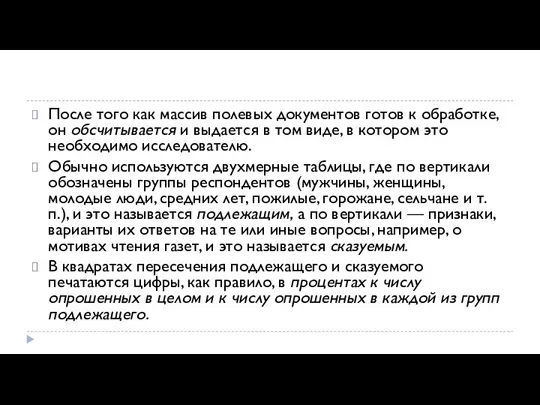 После того как массив полевых документов готов к обработке, он обсчитывается и выдается в том виде, в котором это необходимо исследователю.

Обычно используются двухмерные таблицы, где по вертикали обозначены группы респондентов (мужчины, женщины, молодые люди, средних лет, пожилые, горожане, сельчане и т. п.), и это называется подлежащим, а по вертикали — признаки, варианты их ответов на те или иные вопросы, например, о мотивах чтения газет, и это называется сказуемым.

В квадратах пересечения подлежащего и сказуемого печатаются цифры, как правило, в процентах к числу опрошенных в целом и к числу опрошенных в каждой из групп подлежащего.